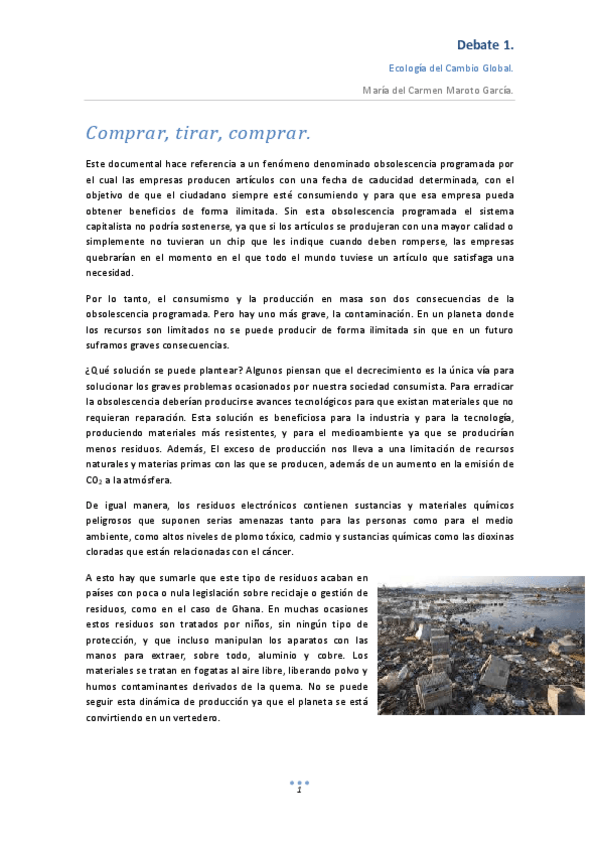 Debate 1.

Ecología del Cambio Global.

María del Carmen Maroto García.

Comprar, tirar, comprar.

Este documental hace referencia a un fenómeno denominado obsolescencia programada por el cual las empresas producen artículos con una fecha de caducidad determinada, con el objetivo de que el ciudadano siempre esté consumiendo y para que esa empresa pueda obtener beneficios de forma ilimitada. Sin esta obsolescencia programada el sistema capitalista no podría sostenerse, ya que si los artículos se produjeran con una mayor calidad o simplemente no tuvieran un chip que les indique cuando deben romperse, las empresas quebrarían en el momento en el que todo el mundo tuviese un artículo que satisfaga una necesidad.

Por lo tanto, el consumismo y la producción en masa son dos consecuencias de la obsolescencia programada. Pero hay uno más grave, la contaminación. En un planeta donde los recursos son limitados no se puede producir de forma ilimitada sin que en un futuro suframos graves consecuencias.

¿Qué solución se puede plantear? Algunos piensan que el decrecimiento es la única vía para solucionar los graves problemas ocasionados por nuestra sociedad consumista. Para erradicar la obsolescencia deberían producirse avances tecnológicos para que existan materiales que no requieran reparación. Esta solución es beneficiosa para la industria y para la tecnología, produciendo materiales más resistentes, y para el medioambiente ya que se producirían menos residuos. Además, El exceso de producción nos lleva a una limitación de recursos naturales y materias primas con las que se producen, además de un aumento en la emisión de $CO_2$ a la atmósfera.

De igual manera, los residuos electrónicos contienen sustancias y materiales químicos peligrosos que suponen serias amenazas tanto para las personas como para el medio ambiente, como altos niveles de plomo tóxico, cadmio y sustancias químicas como las dioxinas cloradas que están relacionadas con el cáncer.

A esto hay que sumarle que este tipo de residuos acaban en países con poca o nula legislación sobre reciclaje o gestión de residuos, como en el caso de Ghana. En muchas ocasiones estos residuos son tratados por niños, sin ningún tipo de protección, y que incluso manipulan los aparatos con las manos para extraer, sobre todo, aluminio y cobre. Los materiales se tratan en fogatas al aire libre, liberando polvo y humos contaminantes derivados de la quema. No se puede seguir esta dinámica de producción ya que el planeta se está convirtiendo en un vertedero.

1